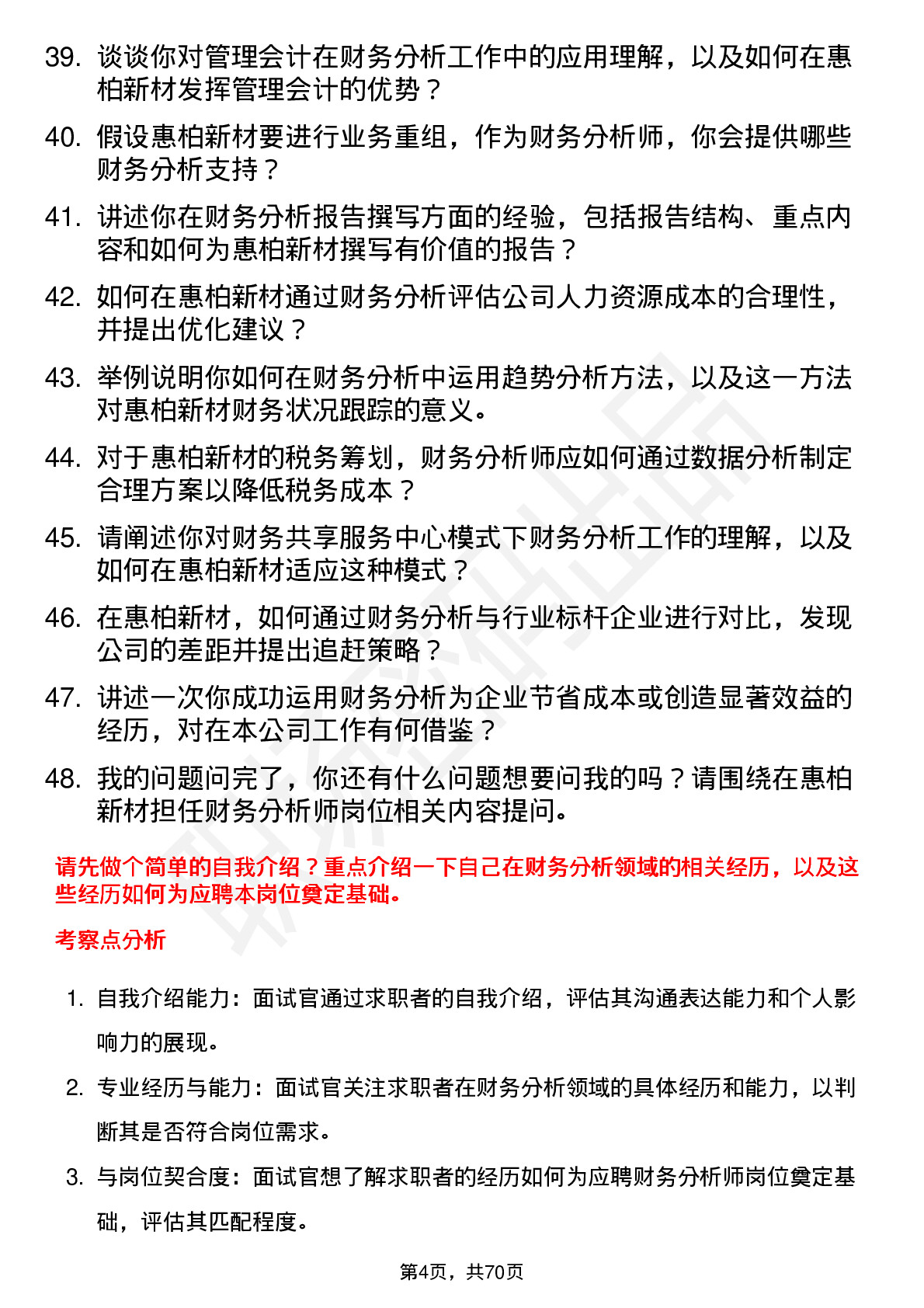 39. 谈谈你对管理会计在财务分析工作中的应用理解，以及如何在惠柏新材发挥管理会计的优势？

40. 假设惠柏新材要进行业务重组，作为财务分析师，你会提供哪些财务分析支持？

41. 讲述你在财务分析报告撰写方面的经验，包括报告结构、重点内容和如何为惠柏新材撰写有价值的报告？

42. 如何在惠柏新材通过财务分析评估公司人力资源成本的合理性，并提出优化建议？

43. 举例说明你如何在财务分析中运用趋势分析方法，以及这一方法对惠柏新材财务状况跟踪的意义。

44. 对于惠柏新材的税务筹划，财务分析师应如何通过数据分析制定合理方案以降低税务成本？

45. 请阐述你对财务共享服务中心模式下财务分析工作的理解，以及如何在惠柏新材适应这种模式？

46. 在惠柏新材，如何通过财务分析与行业标杆企业进行对比，发现公司的差距并提出追赶策略？

47. 讲述一次你成功运用财务分析为企业节省成本或创造显著效益的经历，对在本公司工作有何借鉴？

48. 我的问题问完了，你还有什么问题想要问我的吗？请围绕在惠柏新材担任财务分析师岗位相关内容提问。

请先做个简单的自我介绍？重点介绍一下自己在财务分析领域的相关经历，以及这些经历如何为应聘本岗位奠定基础。

考察点分析

1. 自我介绍能力：面试官通过求职者的自我介绍，评估其沟通表达能力和个人影响力的展现。

2. 专业经历与能力：面试官关注求职者在财务分析领域的具体经历和能力，以判断其是否符合岗位需求。

3. 与岗位契合度：面试官想了解求职者的经历如何为应聘财务分析师岗位奠定基础，评估其匹配程度。

第4页，共70页